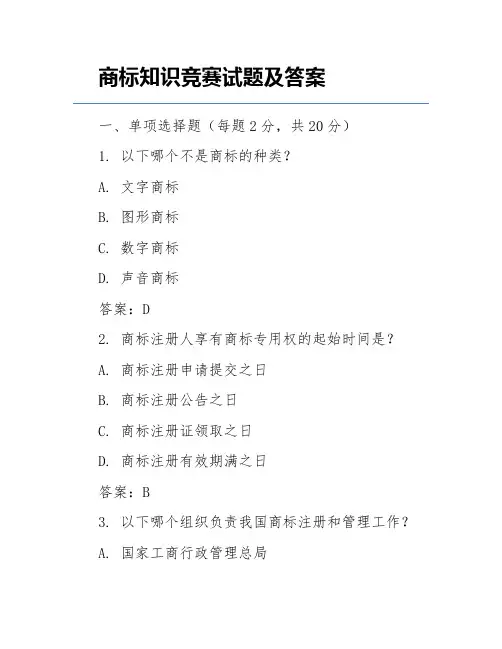 商标知识竞赛试题及答案

一、单项选择题（每题 2 分，共 20 分）

1. 以下哪个不是商标的种类？

A. 文字商标

B. 图形商标

C. 数字商标

D. 声音商标

答案：D

2. 商标注册人享有商标专用权的起始时间是？

A. 商标注册申请提交之日

B. 商标注册公告之日

C. 商标注册证领取之日

D. 商标注册有效期满之日

答案：B

3. 以下哪个组织负责我国商标注册和管理工作？

A. 国家工商行政管理总局